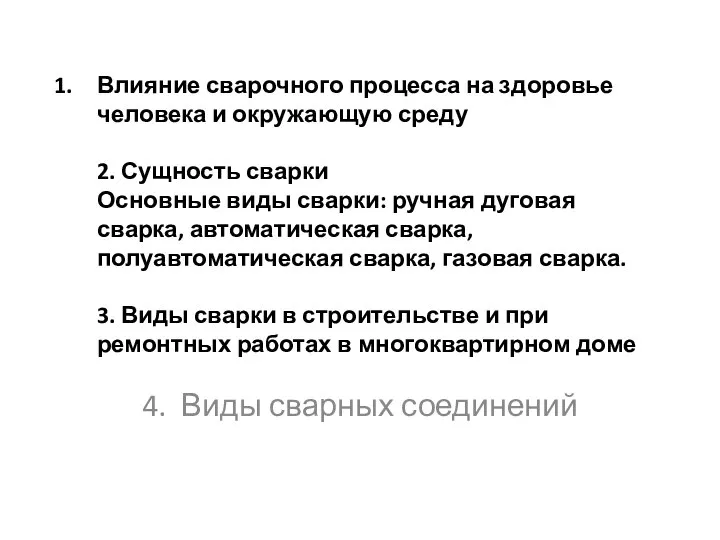 1. Влияние сварочного процесса на здоровье человека и окружающую среду

2. Сущность сварки
Основные виды сварки: ручная дуговая сварка, автоматическая сварка, полуавтоматическая сварка, газовая сварка.

3. Виды сварки в строительстве и при ремонтных работах в многоквартирном доме

4. Виды сварных соединений